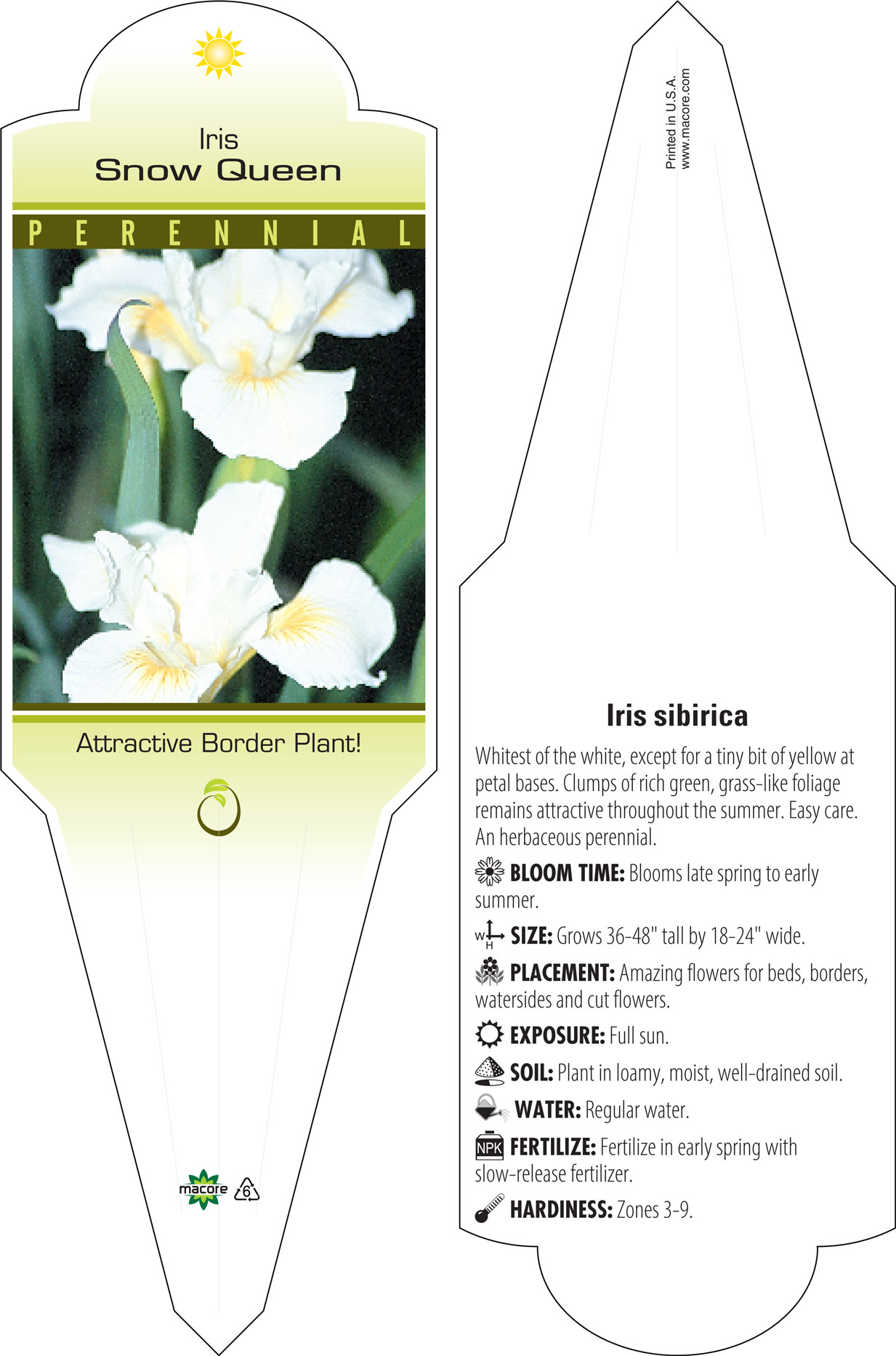 Iris
Snow Queen

PERENNIAL

Attractive Border Plant!

macore 6

Printed in U.S.A.
www.macore.com

Iris sibirica

Whitest of the white, except for a tiny bit of yellow at petal bases. Clumps of rich green, grass-like foliage remains attractive throughout the summer. Easy care. An herbaceous perennial.

BLOOM TIME: Blooms late spring to early summer.

W H SIZE: Grows 36-48" tall by 18-24" wide.

PLACEMENT: Amazing flowers for beds, borders, watersides and cut flowers.

EXPOSURE: Full sun.

SOIL: Plant in loamy, moist, well-drained soil.

WATER: Regular water.

NPK FERTILIZE: Fertilize in early spring with slow-release fertilizer.

HARDINESS: Zones 3-9.